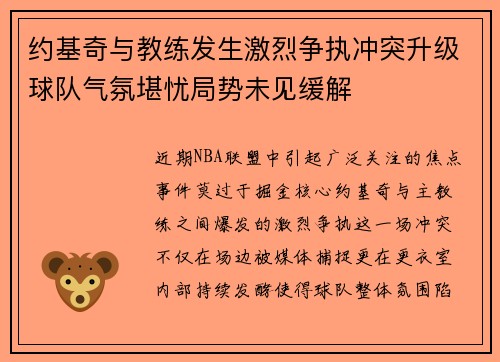 约基奇与教练发生激烈争执冲突升级球队气氛堪忧局势未见缓解

近期NBA联盟中引起广泛关注的焦点事件莫过于掘金核心约基奇与主教练之间爆发的激烈争执这一场冲突不仅在场边被媒体捕捉更在更衣室内部持续发酵使得球队整体氛围陷